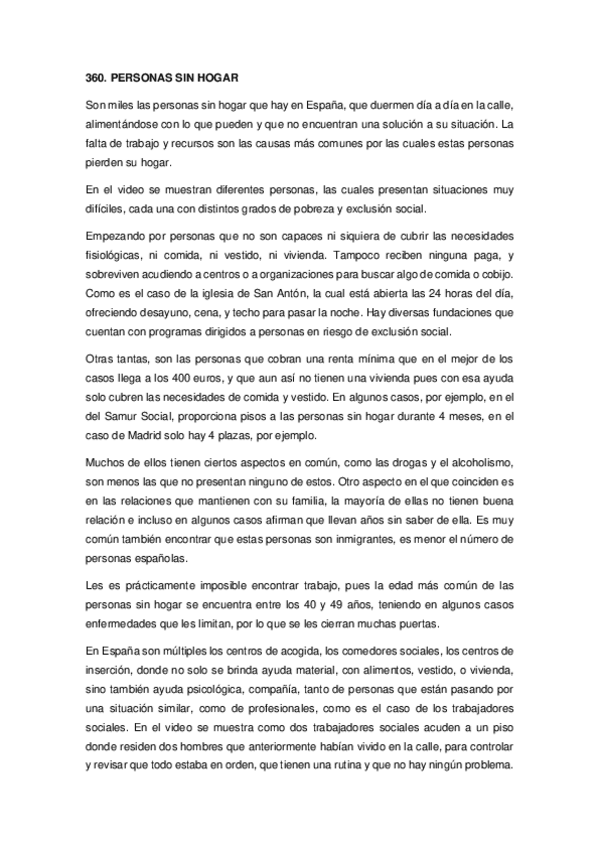 360. PERSONAS SIN HOGAR

Son miles las personas sin hogar que hay en España, que duermen día a día en la calle, alimentándose con lo que pueden y que no encuentran una solución a su situación. La falta de trabajo y recursos son las causas más comunes por las cuales estas personas pierden su hogar.

En el video se muestran diferentes personas, las cuales presentan situaciones muy difíciles, cada una con distintos grados de pobreza y exclusión social.

Empezando por personas que no son capaces ni siquiera de cubrir las necesidades fisiológicas, ni comida, ni vestido, ni vivienda. Tampoco reciben ninguna paga, y sobreviven acudiendo a centros o a organizaciones para buscar algo de comida o cobijo. Como es el caso de la iglesia de San Antón, la cual está abierta las 24 horas del día, ofreciendo desayuno, cena, y techo para pasar la noche. Hay diversas fundaciones que cuentan con programas dirigidos a personas en riesgo de exclusión social.

Otras tantas, son las personas que cobran una renta mínima que en el mejor de los casos llega a los 400 euros, y que aun así no tienen una vivienda pues con esa ayuda solo cubren las necesidades de comida y vestido. En algunos casos, por ejemplo, en el del Samur Social, proporciona pisos a las personas sin hogar durante 4 meses, en el caso de Madrid solo hay 4 plazas, por ejemplo.

Muchos de ellos tienen ciertos aspectos en común, como las drogas y el alcoholismo, son menos las que no presentan ninguno de estos. Otro aspecto en el que coinciden es en las relaciones que mantienen con su familia, la mayoría de ellas no tienen buena relación e incluso en algunos casos afirman que llevan años sin saber de ella. Es muy común también encontrar que estas personas son inmigrantes, es menor el número de personas españolas.

Les es prácticamente imposible encontrar trabajo, pues la edad más común de las personas sin hogar se encuentra entre los 40 y 49 años, teniendo en algunos casos enfermedades que les limitan, por lo que se les cierran muchas puertas.

En España son múltiples los centros de acogida, los comedores sociales, los centros de inserción, donde no solo se brinda ayuda material, con alimentos, vestido, o vivienda, sino también ayuda psicológica, compañía, tanto de personas que están pasando por una situación similar, como de profesionales, como es el caso de los trabajadores sociales. En el video se muestra como dos trabajadores sociales acuden a un piso donde residen dos hombres que anteriormente habían vivido en la calle, para controlar y revisar que todo estaba en orden, que tienen una rutina y que no hay ningún problema.